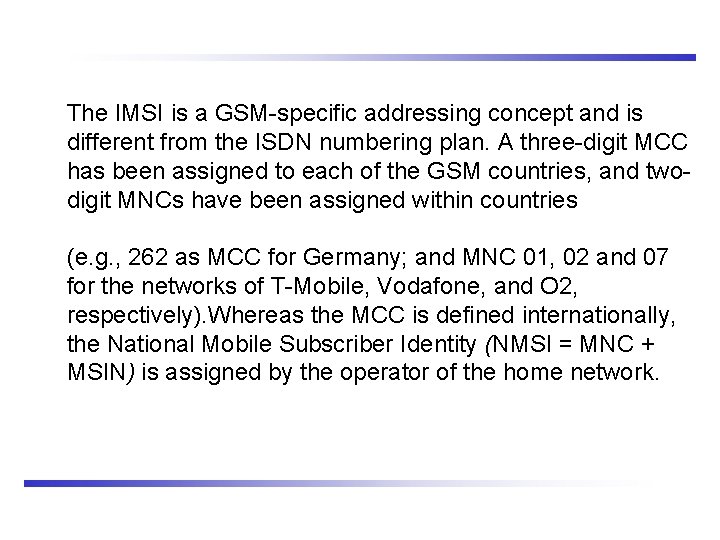 The IMSI is a GSM-specific addressing concept and is different from the ISDN numbering plan. A three-digit MCC has been assigned to each of the GSM countries, and two-digit MNCs have been assigned within countries

(e.g., 262 as MCC for Germany; and MNC 01, 02 and 07 for the networks of T-Mobile, Vodafone, and O2, respectively).Whereas the MCC is defined internationally, the National Mobile Subscriber Identity (NMSI = MNC + MSIN) is assigned by the operator of the home network.